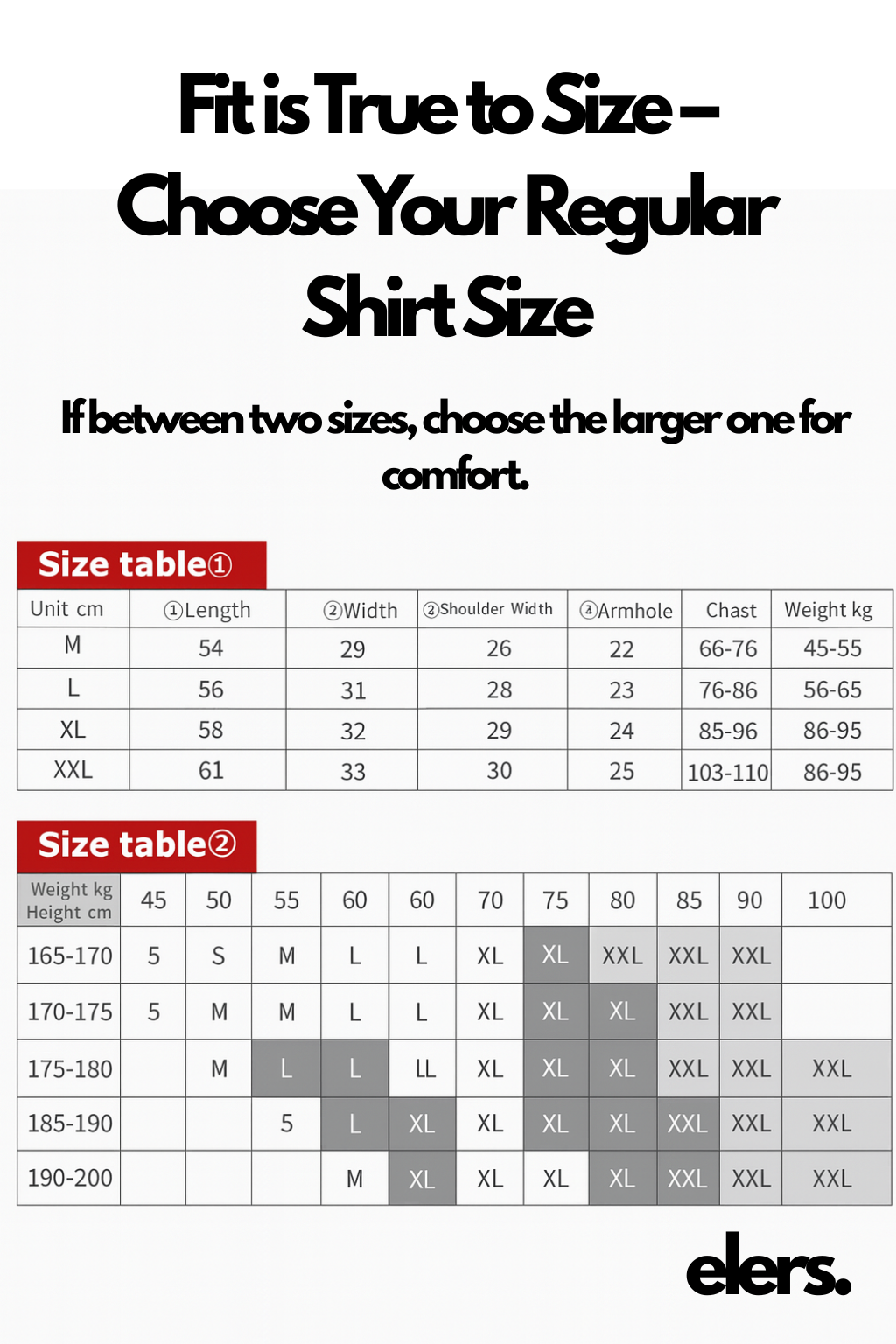 Fit is True to Size – Choose Your Regular Shirt Size

If between two sizes, choose the larger one for comfort.

Size table①

| Unit cm | ①Length | ②Width | ②Shoulder Width | ③Armhole | Chast | Weight kg |
|---|---|---|---|---|---|---|
| M | 54 | 29 | 26 | 22 | 66-76 | 45-55 |
| L | 56 | 31 | 28 | 23 | 76-86 | 56-65 |
| XL | 58 | 32 | 29 | 24 | 85-96 | 86-95 |
| XXL | 61 | 33 | 30 | 25 | 103-110 | 86-95 |

Size table②

| Weight kg Height cm | 45 | 50 | 55 | 60 | 60 | 70 | 75 | 80 | 85 | 90 | 100 |
|---|---|---|---|---|---|---|---|---|---|---|---|
| 165-170 | 5 | S | M | L | L | XL | XL | XXL | XXL | XXL | |
| 170-175 | 5 | M | M | L | L | XL | XL | XL | XXL | XXL | |
| 175-180 | | M | L | L | LL | XL | XL | XL | XXL | XXL | XXL |
| 185-190 | | | 5 | L | XL | XL | XL | XL | XXL | XXL | XXL |
| 190-200 | | | | M | XL | XL | XL | XL | XXL | XXL | XXL |

elers.